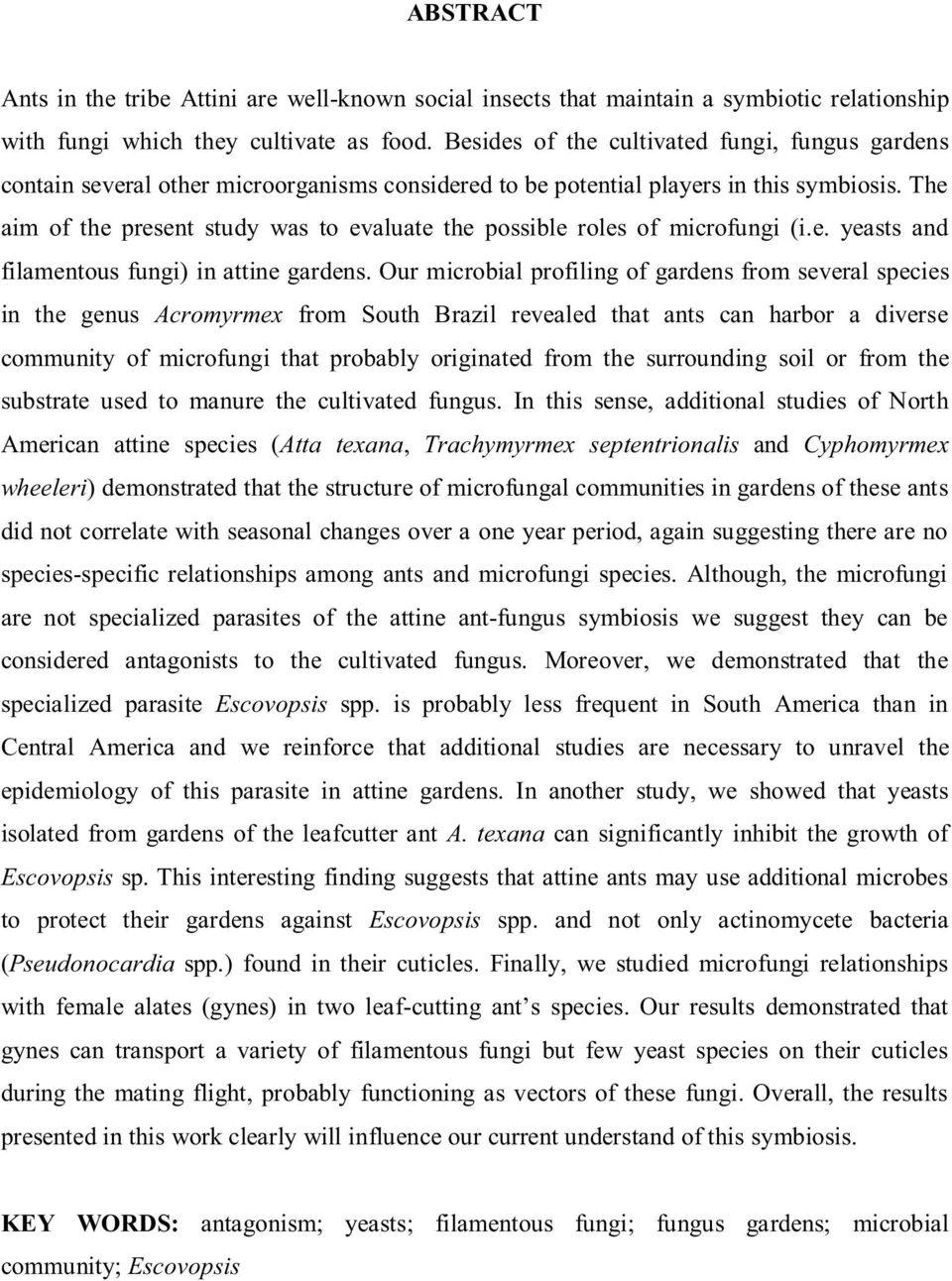 ABSTRACT

Ants in the tribe Attini are well-known social insects that maintain a symbiotic relationship with fungi which they cultivate as food. Besides of the cultivated fungi, fungus gardens contain several other microorganisms considered to be potential players in this symbiosis. The aim of the present study was to evaluate the possible roles of microfungi (i.e. yeasts and filamentous fungi) in attine gardens. Our microbial profiling of gardens from several species in the genus Acromyrmex from South Brazil revealed that ants can harbor a diverse community of microfungi that probably originated from the surrounding soil or from the substrate used to manure the cultivated fungus. In this sense, additional studies of North American attine species (Atta texana, Trachymyrmex septentrionalis and Cyphomyrmex wheeleri) demonstrated that the structure of microfungal communities in gardens of these ants did not correlate with seasonal changes over a one year period, again suggesting there are no species-specific relationships among ants and microfungi species. Although, the microfungi are not specialized parasites of the attine ant-fungus symbiosis we suggest they can be considered antagonists to the cultivated fungus. Moreover, we demonstrated that the specialized parasite Escovopsis spp. is probably less frequent in South America than in Central America and we reinforce that additional studies are necessary to unravel the epidemiology of this parasite in attine gardens. In another study, we showed that yeasts isolated from gardens of the leafcutter ant A. texana can significantly inhibit the growth of Escovopsis sp. This interesting finding suggests that attine ants may use additional microbes to protect their gardens against Escovopsis spp. and not only actinomycete bacteria (Pseudonocardia spp.) found in their cuticles. Finally, we studied microfungi relationships with female alates (gynes) in two leaf-cutting ant’s species. Our results demonstrated that gynes can transport a variety of filamentous fungi but few yeast species on their cuticles during the mating flight, probably functioning as vectors of these fungi. Overall, the results presented in this work clearly will influence our current understand of this symbiosis.

KEY WORDS: antagonism; yeasts; filamentous fungi; fungus gardens; microbial community; Escovopsis